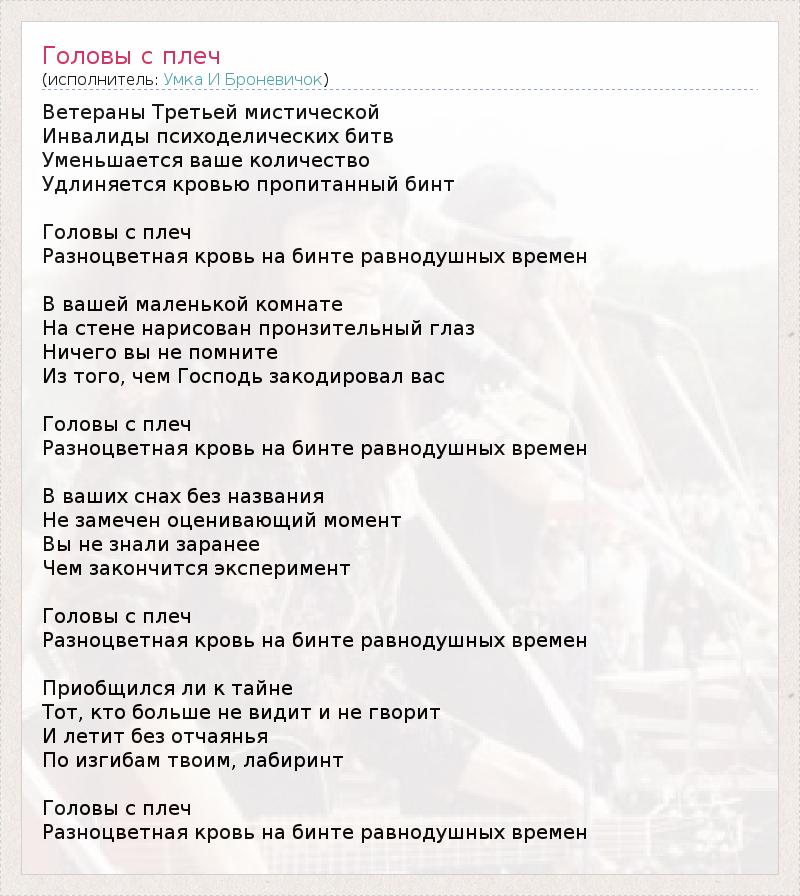 Головы с плеч
(исполнитель: Умка И Броневичок)

Ветераны Третьей мистической
Инвалиды психоделических битв
Уменьшается ваше количество
Удлиняется кровью пропитанный бинт

Головы с плеч
Разноцветная кровь на бинте равнодушных времен

В вашей маленькой комнате
На стене нарисован пронзительный глаз
Ничего вы не помните
Из того, чем Господь закодировал вас

Головы с плеч
Разноцветная кровь на бинте равнодушных времен

В ваших снах без названия
Не замечен оценивающий момент
Вы не знали заранее
Чем закончится эксперимент

Головы с плеч
Разноцветная кровь на бинте равнодушных времен

Приобщился ли к тайне
Тот, кто больше не видит и не гворит
И летит без отчаянья
По изгибам твоим, лабиринт

Головы с плеч
Разноцветная кровь на бинте равнодушных времен